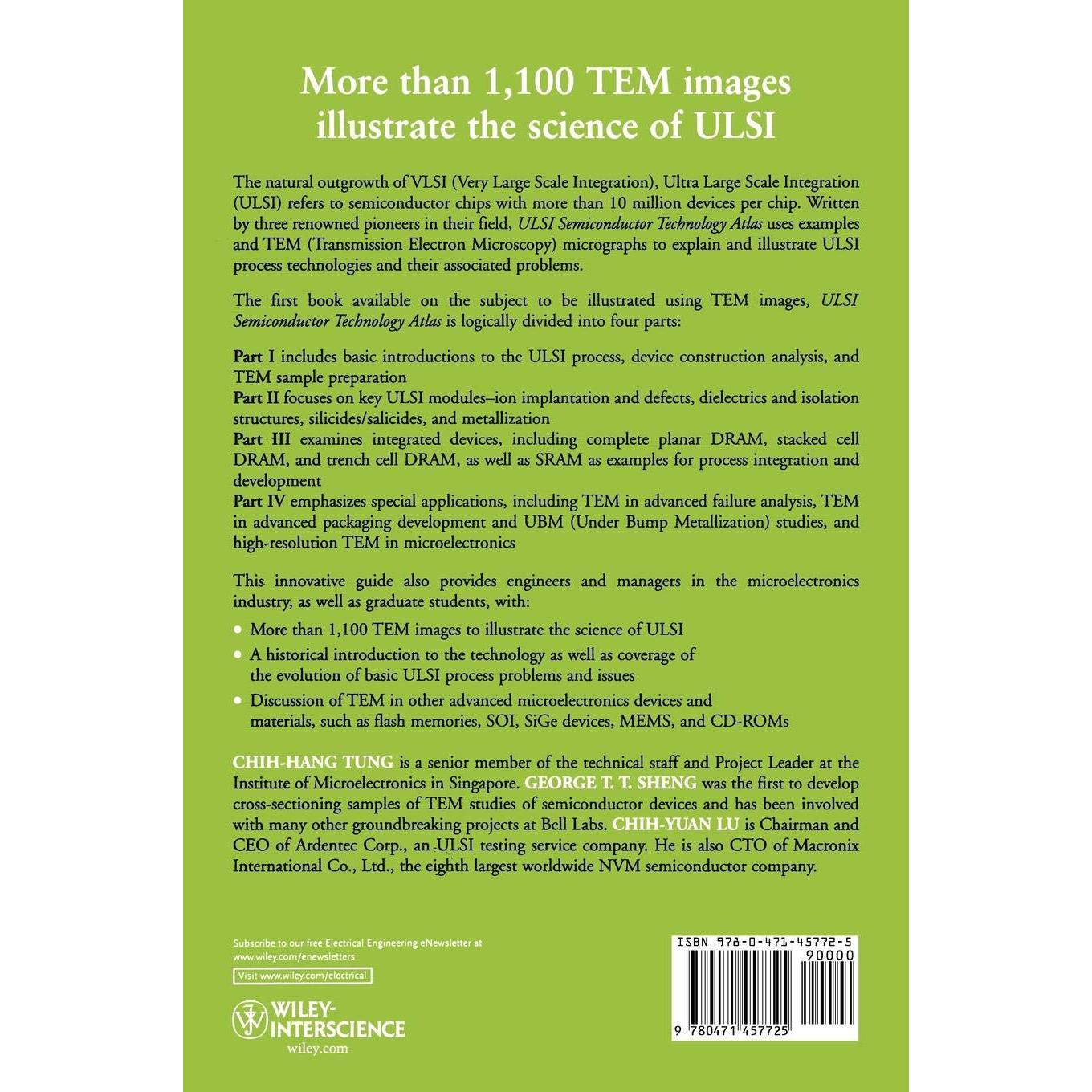 More than 1,100 TEM images illustrate the science of ULSI

The natural outgrowth of VLSI (Very Large Scale Integration), Ultra Large Scale Integration (ULSI) refers to semiconductor chips with more than 10 million devices per chip. Written by three renowned pioneers in their field, ULSI Semiconductor Technology Atlas uses examples and TEM (Transmission Electron Microscopy) micrographs to explain and illustrate ULSI process technologies and their associated problems.

The first book available on the subject to be illustrated using TEM images, ULSI Semiconductor Technology Atlas is logically divided into four parts:

Part I includes basic introductions to the ULSI process, device construction analysis, and TEM sample preparation
Part II focuses on key ULSI modules–ion implantation and defects, dielectrics and isolation structures, silicides/salicides, and metallization
Part III examines integrated devices, including complete planar DRAM, stacked cell DRAM, and trench cell DRAM, as well as SRAM as examples for process integration and development
Part IV emphasizes special applications, including TEM in advanced failure analysis, TEM in advanced packaging development and UBM (Under Bump Metallization) studies, and high-resolution TEM in microelectronics

This innovative guide also provides engineers and managers in the microelectronics industry, as well as graduate students, with:

• More than 1,100 TEM images to illustrate the science of ULSI
• A historical introduction to the technology as well as coverage of the evolution of basic ULSI process problems and issues
• Discussion of TEM in other advanced microelectronics devices and materials, such as flash memories, SOI, SiGe devices, MEMS, and CD-ROMs

CHIH-HANG TUNG is a senior member of the technical staff and Project Leader at the Institute of Microelectronics in Singapore. GEORGE T. T. SHENG was the first to develop cross-sectioning samples of TEM studies of semiconductor devices and has been involved with many other groundbreaking projects at Bell Labs. CHIH-YUAN LU is Chairman and CEO of Ardentec Corp., an ULSI testing service company. He is also CTO of Macronix International Co., Ltd., the eighth largest worldwide NVM semiconductor company.

Subscribe to our free Electrical Engineering eNewsletter at www.wiley.com/enewsletters

Visit www.wiley.com/electrical

WILEY-INTERSCIENCE
wiley.com

ISBN 978-0-471-45772-5
90000
9 780471 457725